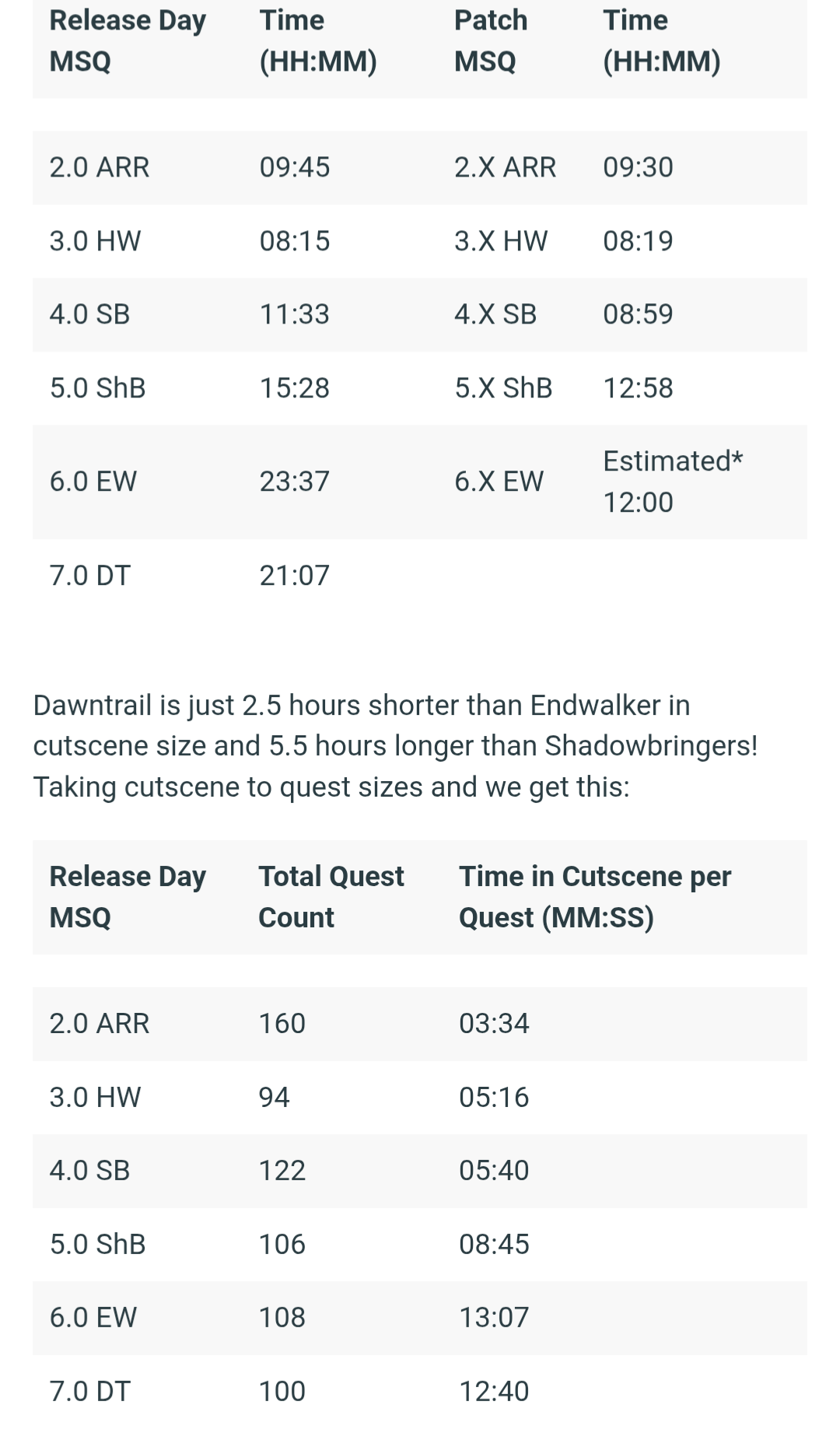 | Release Day MSQ | Time (HH:MM) | Patch MSQ | Time (HH:MM) |
|---|---|---|---|
| 2.0 ARR | 09:45 | 2.X ARR | 09:30 |
| 3.0 HW | 08:15 | 3.X HW | 08:19 |
| 4.0 SB | 11:33 | 4.X SB | 08:59 |
| 5.0 ShB | 15:28 | 5.X ShB | 12:58 |
| 6.0 EW | 23:37 | 6.X EW | Estimated* 12:00 |
| 7.0 DT | 21:07 | | |

Dawntrail is just 2.5 hours shorter than Endwalker in cutscene size and 5.5 hours longer than Shadowbringers! Taking cutscene to quest sizes and we get this:

| Release Day MSQ | Total Quest Count | Time in Cutscene per Quest (MM:SS) |
|---|---|---|
| 2.0 ARR | 160 | 03:34 |
| 3.0 HW | 94 | 05:16 |
| 4.0 SB | 122 | 05:40 |
| 5.0 ShB | 106 | 08:45 |
| 6.0 EW | 108 | 13:07 |
| 7.0 DT | 100 | 12:40 |